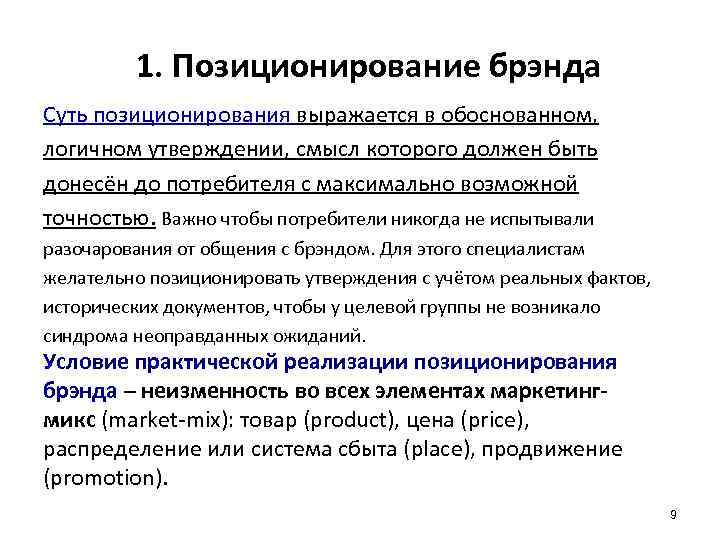 1. Позиционирование брэнда

Суть позиционирования выражается в обоснованном, логичном утверждении, смысл которого должен быть донесён до потребителя с максимально возможной точностью. Важно чтобы потребители никогда не испытывали разочарования от общения с брэндом. Для этого специалистам желательно позиционировать утверждения с учётом реальных фактов, исторических документов, чтобы у целевой группы не возникало синдрома неоправданных ожиданий.

Условие практической реализации позиционирования брэнда – неизменность во всех элементах маркетинг-микс (market-mix): товар (product), цена (price), распределение или система сбыта (place), продвижение (promotion).

9